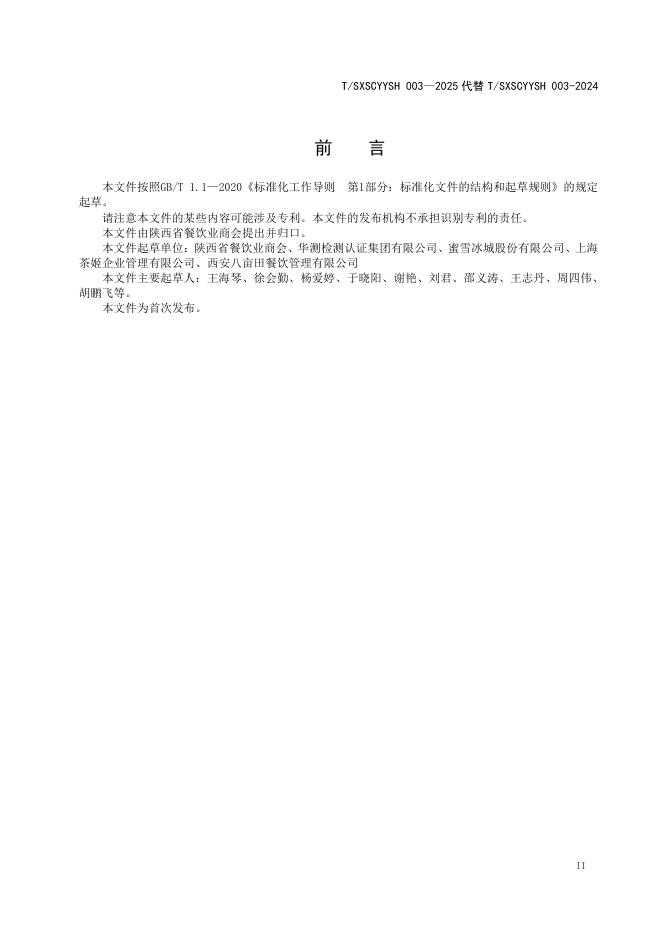 T/SXSCYYSH 003—2025 代替 T/SXSCYYSH 003-2024

前　言

本文件按照GB/T 1.1—2020《标准化工作导则　第1部分：标准化文件的结构和起草规则》的规定起草。

请注意本文件的某些内容可能涉及专利。本文件的发布机构不承担识别专利的责任。

本文件由陕西省餐饮业商会提出并归口。

本文件起草单位：陕西省餐饮业商会、华测检测认证集团有限公司、蜜雪冰城股份有限公司、上海茶姬企业管理有限公司、西安八亩田餐饮管理有限公司

本文件主要起草人：王海琴、徐会勤、杨爱婷、于晓阳、谢艳、刘君、邵义涛、王志丹、周四伟、胡鹏飞等。

本文件为首次发布。

II